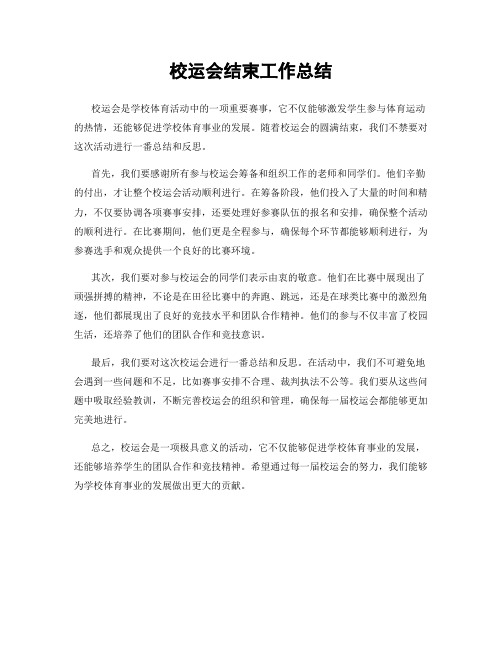 校运会结束工作总结

校运会是学校体育活动中的一项重要赛事，它不仅能够激发学生参与体育运动的热情，还能够促进学校体育事业的发展。随着校运会的圆满结束，我们不禁要对这次活动进行一番总结和反思。

首先，我们要感谢所有参与校运会筹备和组织工作的老师和同学们。他们辛勤的付出，才让整个校运会活动顺利进行。在筹备阶段，他们投入了大量的时间和精力，不仅要协调各项赛事安排，还要处理好参赛队伍的报名和安排，确保整个活动的顺利进行。在比赛期间，他们更是全程参与，确保每个环节都能够顺利进行，为参赛选手和观众提供一个良好的比赛环境。

其次，我们要对参与校运会的同学们表示由衷的敬意。他们在比赛中展现出了顽强拼搏的精神，不论是在田径比赛中的奔跑、跳远，还是在球类比赛中的激烈角逐，他们都展现出了良好的竞技水平和团队合作精神。他们的参与不仅丰富了校园生活，还培养了他们的团队合作和竞技意识。

最后，我们要对这次校运会进行一番总结和反思。在活动中，我们不可避免地会遇到一些问题和不足，比如赛事安排不合理、裁判执法不公等。我们要从这些问题中吸取经验教训，不断完善校运会的组织和管理，确保每一届校运会都能够更加完美地进行。

总之，校运会是一项极具意义的活动，它不仅能够促进学校体育事业的发展，还能够培养学生的团队合作和竞技精神。希望通过每一届校运会的努力，我们能够为学校体育事业的发展做出更大的贡献。